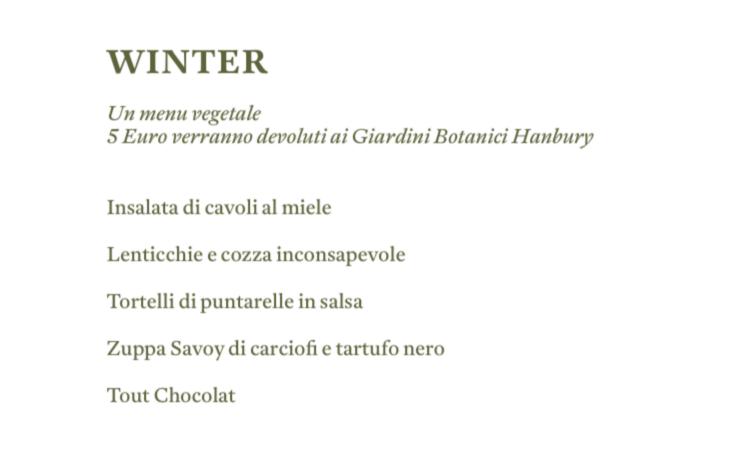 WINTER

Un menu vegetale
5 Euro verranno devoluti ai Giardini Botanici Hanbury

Insalata di cavoli al miele

Lenticchie e cozza inconsapevole

Tortelli di puntarelle in salsa

Zuppa Savoy di carciofi e tartufo nero

Tout Chocolat